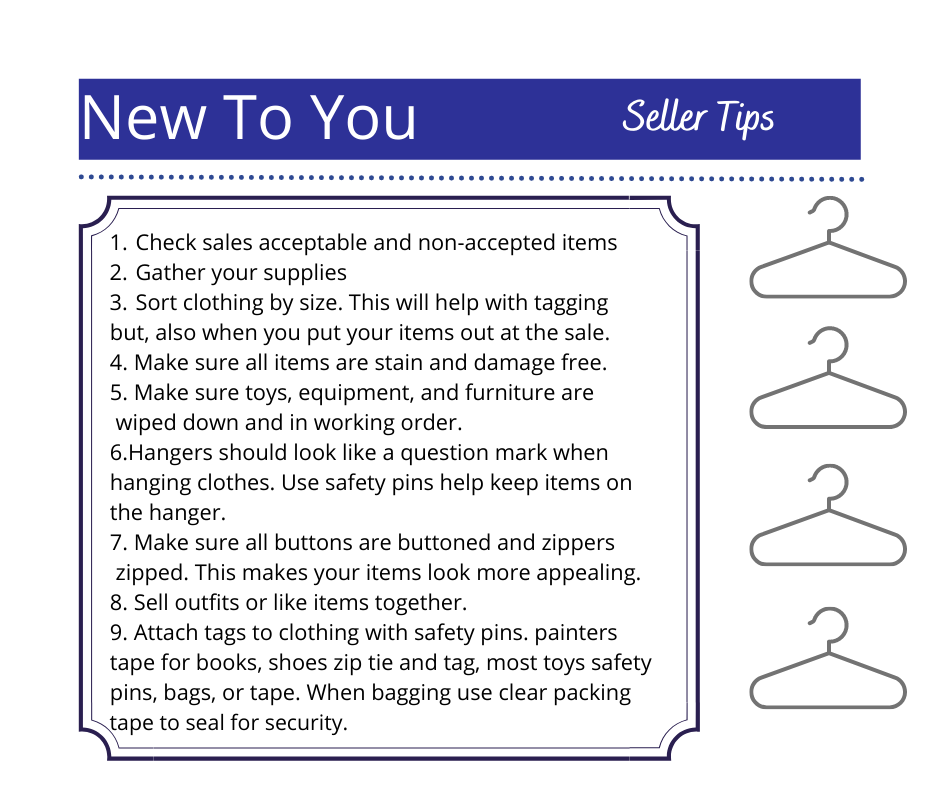 New To You

Seller Tips

1. Check sales acceptable and non-accepted items
2. Gather your supplies
3. Sort clothing by size. This will help with tagging but, also when you put your items out at the sale.
4. Make sure all items are stain and damage free.
5. Make sure toys, equipment, and furniture are wiped down and in working order.
6.Hangers should look like a question mark when hanging clothes. Use safety pins help keep items on the hanger.
7. Make sure all buttons are buttoned and zippers zipped. This makes your items look more appealing.
8. Sell outfits or like items together.
9. Attach tags to clothing with safety pins. painters tape for books, shoes zip tie and tag, most toys safety pins, bags, or tape. When bagging use clear packing tape to seal for security.